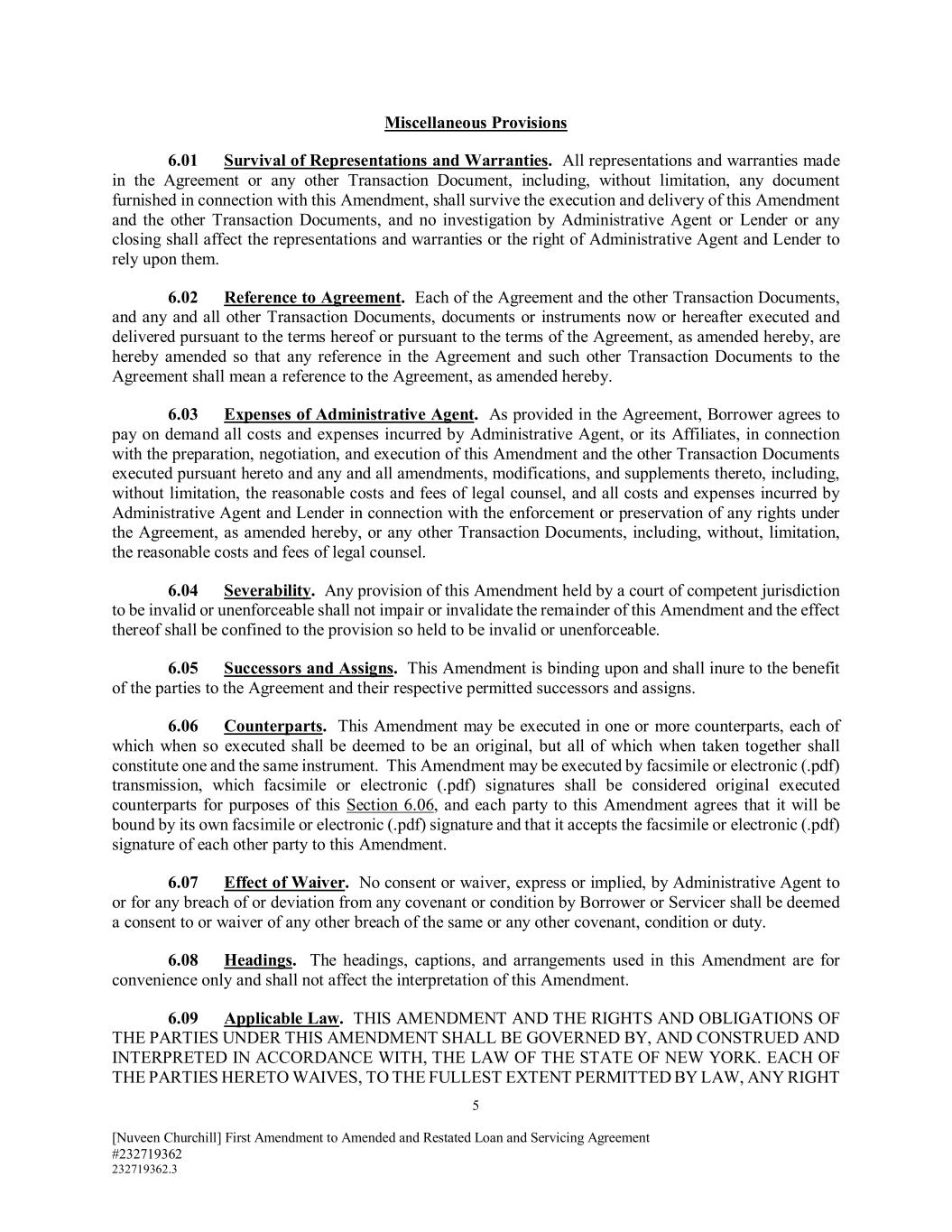 Miscellaneous Provisions

6.01 Survival of Representations and Warranties. All representations and warranties made in the Agreement or any other Transaction Document, including, without limitation, any document furnished in connection with this Amendment, shall survive the execution and delivery of this Amendment and the other Transaction Documents, and no investigation by Administrative Agent or Lender or any closing shall affect the representations and warranties or the right of Administrative Agent and Lender to rely upon them.

6.02 Reference to Agreement. Each of the Agreement and the other Transaction Documents, and any and all other Transaction Documents, documents or instruments now or hereafter executed and delivered pursuant to the terms hereof or pursuant to the terms of the Agreement, as amended hereby, are hereby amended so that any reference in the Agreement and such other Transaction Documents to the Agreement shall mean a reference to the Agreement, as amended hereby.

6.03 Expenses of Administrative Agent. As provided in the Agreement, Borrower agrees to pay on demand all costs and expenses incurred by Administrative Agent, or its Affiliates, in connection with the preparation, negotiation, and execution of this Amendment and the other Transaction Documents executed pursuant hereto and any and all amendments, modifications, and supplements thereto, including, without limitation, the reasonable costs and fees of legal counsel, and all costs and expenses incurred by Administrative Agent and Lender in connection with the enforcement or preservation of any rights under the Agreement, as amended hereby, or any other Transaction Documents, including, without, limitation, the reasonable costs and fees of legal counsel.

6.04 Severability. Any provision of this Amendment held by a court of competent jurisdiction to be invalid or unenforceable shall not impair or invalidate the remainder of this Amendment and the effect thereof shall be confined to the provision so held to be invalid or unenforceable.

6.05 Successors and Assigns. This Amendment is binding upon and shall inure to the benefit of the parties to the Agreement and their respective permitted successors and assigns.

6.06 Counterparts. This Amendment may be executed in one or more counterparts, each of which when so executed shall be deemed to be an original, but all of which when taken together shall constitute one and the same instrument. This Amendment may be executed by facsimile or electronic (.pdf) transmission, which facsimile or electronic (.pdf) signatures shall be considered original executed counterparts for purposes of this Section 6.06, and each party to this Amendment agrees that it will be bound by its own facsimile or electronic (.pdf) signature and that it accepts the facsimile or electronic (.pdf) signature of each other party to this Amendment.

6.07 Effect of Waiver. No consent or waiver, express or implied, by Administrative Agent to or for any breach of or deviation from any covenant or condition by Borrower or Servicer shall be deemed a consent to or waiver of any other breach of the same or any other covenant, condition or duty.

6.08 Headings. The headings, captions, and arrangements used in this Amendment are for convenience only and shall not affect the interpretation of this Amendment.

6.09 Applicable Law. THIS AMENDMENT AND THE RIGHTS AND OBLIGATIONS OF THE PARTIES UNDER THIS AMENDMENT SHALL BE GOVERNED BY, AND CONSTRUED AND INTERPRETED IN ACCORDANCE WITH, THE LAW OF THE STATE OF NEW YORK. EACH OF THE PARTIES HERETO WAIVES, TO THE FULLEST EXTENT PERMITTED BY LAW, ANY RIGHT

5

[Nuveen Churchill] First Amendment to Amended and Restated Loan and Servicing Agreement
#232719362
232719362.3